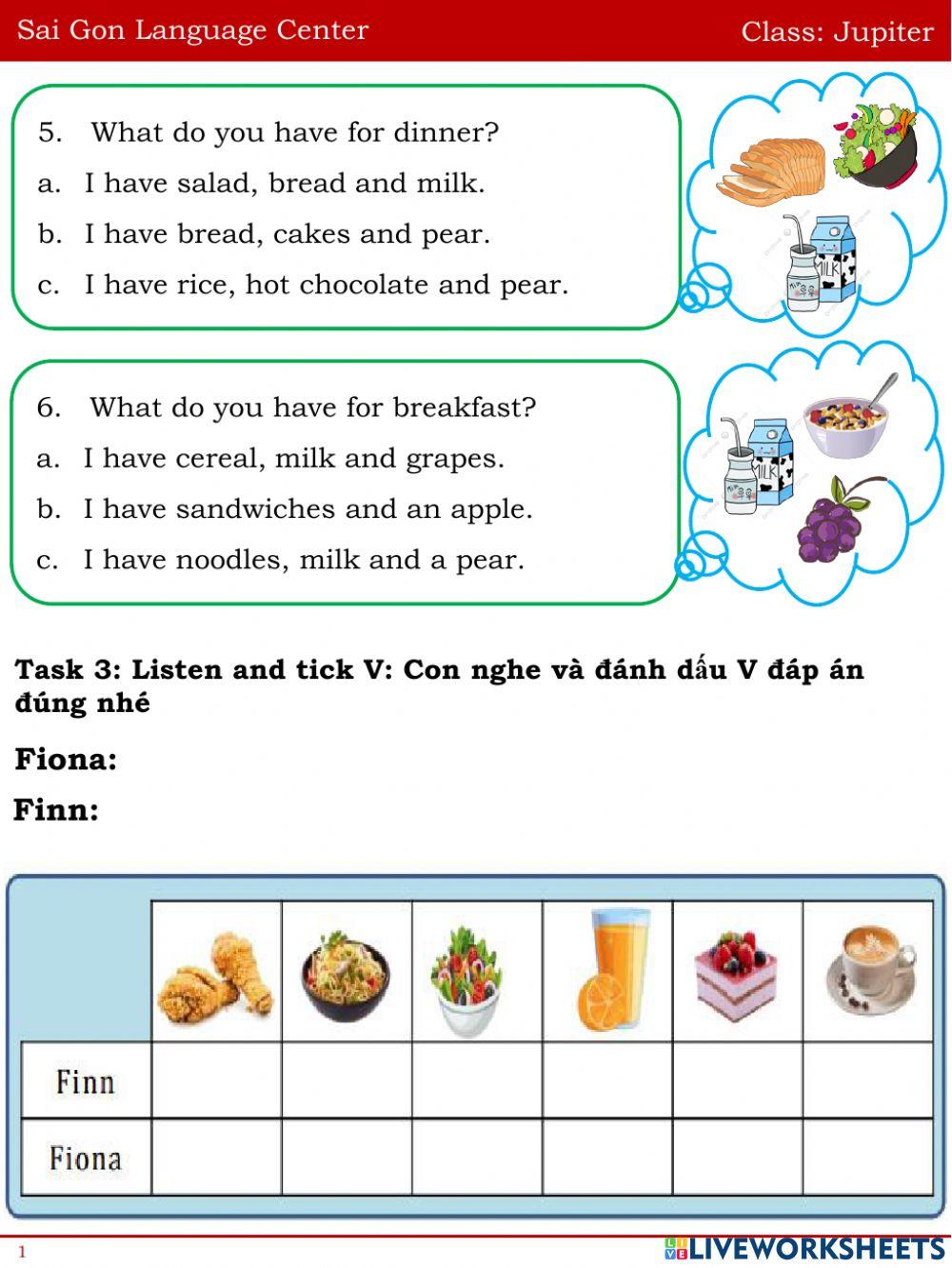 Sai Gon Language Center

Class: Jupiter

5. What do you have for dinner?
a. I have salad, bread and milk.
b. I have bread, cakes and pear.
c. I have rice, hot chocolate and pear.

MILK

6. What do you have for breakfast?
a. I have cereal, milk and grapes.
b. I have sandwiches and an apple.
c. I have noodles, milk and a pear.

MILK

Task 3: Listen and tick V: Con nghe và đánh dấu V đáp án đúng nhé

Fiona:

Finn:

| | | | | | | |
|---|---|---|---|---|---|---|
| Finn | | | | | | |
| Fiona | | | | | | |

1

LIVEWORKSHEETS